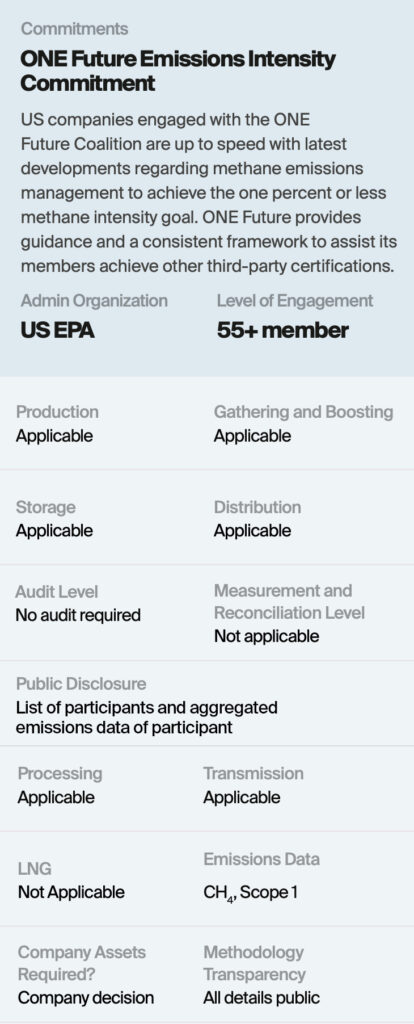 Commitments

ONE Future Emissions Intensity Commitment

US companies engaged with the ONE Future Coalition are up to speed with latest developments regarding methane emissions management to achieve the one percent or less methane intensity goal. ONE Future provides guidance and a consistent framework to assist its members achieve other third-party certifications.

Admin Organization
US EPA

Level of Engagement
55+ member

Production
Applicable

Gathering and Boosting
Applicable

Storage
Applicable

Distribution
Applicable

Audit Level
No audit required

Measurement and Reconciliation Level
Not applicable

Public Disclosure
List of participants and aggregated emissions data of participant

Processing
Applicable

Transmission
Applicable

LNG
Not Applicable

Emissions Data
$CH_4$, Scope 1

Company Assets Required?
Company decision

Methodology Transparency
All details public